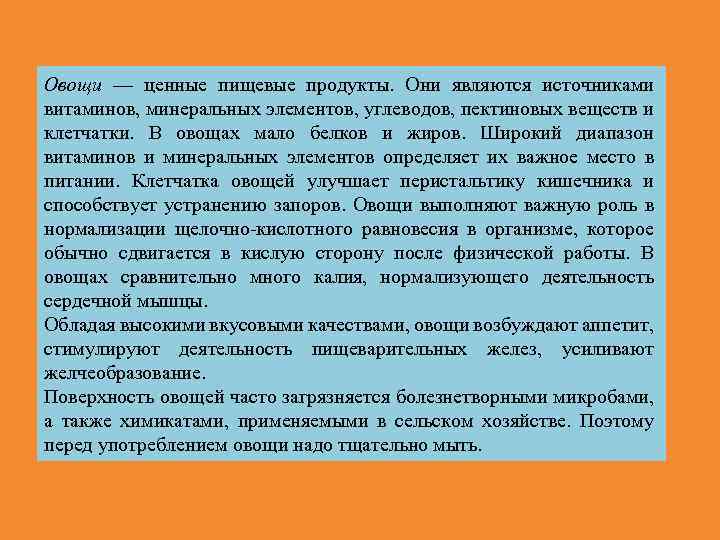 Овощи — ценные пищевые продукты. Они являются источниками витаминов, минеральных элементов, углеводов, пектиновых веществ и клетчатки. В овощах мало белков и жиров. Широкий диапазон витаминов и минеральных элементов определяет их важное место в питании. Клетчатка овощей улучшает перистальтику кишечника и способствует устранению запоров. Овощи выполняют важную роль в нормализации щелочно-кислотного равновесия в организме, которое обычно сдвигается в кислую сторону после физической работы. В овощах сравнительно много калия, нормализующего деятельность сердечной мышцы.
Обладая высокими вкусовыми качествами, овощи возбуждают аппетит, стимулируют деятельность пищеварительных желез, усиливают желчеобразование.
Поверхность овощей часто загрязняется болезнетворными микробами, а также химикатами, применяемыми в сельском хозяйстве. Поэтому перед употреблением овощи надо тщательно мыть.